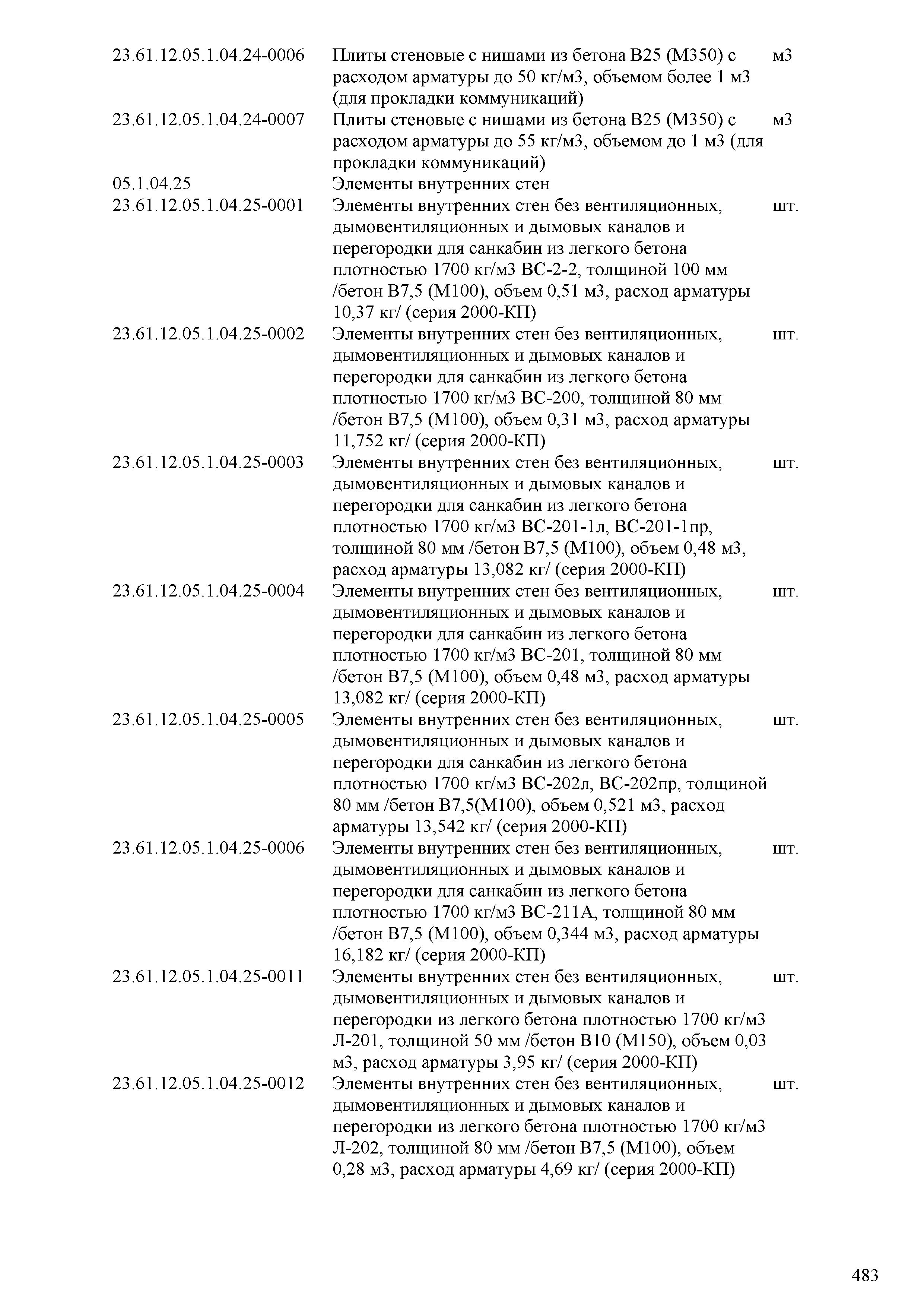 | | | |
|---|---|---|
| 23.61.12.05.1.04.24-0006 | Плиты стеновые с нишами из бетона В25 (М350) с расходом арматуры до 50 кг/м3, объемом более 1 м3 (для прокладки коммуникаций) | м3 |
| 23.61.12.05.1.04.24-0007 | Плиты стеновые с нишами из бетона В25 (М350) с расходом арматуры до 55 кг/м3, объемом до 1 м3 (для прокладки коммуникаций) | м3 |
| 05.1.04.25 | Элементы внутренних стен | |
| 23.61.12.05.1.04.25-0001 | Элементы внутренних стен без вентиляционных, дымовентиляционных и дымовых каналов и перегородки для санкабин из легкого бетона плотностью 1700 кг/м3 ВС-2-2, толщиной 100 мм /бетон В7,5 (М100), объем 0,51 м3, расход арматуры 10,37 кг/ (серия 2000-КП) | шт. |
| 23.61.12.05.1.04.25-0002 | Элементы внутренних стен без вентиляционных, дымовентиляционных и дымовых каналов и перегородки для санкабин из легкого бетона плотностью 1700 кг/м3 ВС-200, толщиной 80 мм /бетон В7,5 (М100), объем 0,31 м3, расход арматуры 11,752 кг/ (серия 2000-КП) | шт. |
| 23.61.12.05.1.04.25-0003 | Элементы внутренних стен без вентиляционных, дымовентиляционных и дымовых каналов и перегородки для санкабин из легкого бетона плотностью 1700 кг/м3 ВС-201-1л, ВС-201-1пр, толщиной 80 мм /бетон В7,5 (М100), объем 0,48 м3, расход арматуры 13,082 кг/ (серия 2000-КП) | шт. |
| 23.61.12.05.1.04.25-0004 | Элементы внутренних стен без вентиляционных, дымовентиляционных и дымовых каналов и перегородки для санкабин из легкого бетона плотностью 1700 кг/м3 ВС-201, толщиной 80 мм /бетон В7,5 (М100), объем 0,48 м3, расход арматуры 13,082 кг/ (серия 2000-КП) | шт. |
| 23.61.12.05.1.04.25-0005 | Элементы внутренних стен без вентиляционных, дымовентиляционных и дымовых каналов и перегородки для санкабин из легкого бетона плотностью 1700 кг/м3 ВС-202л, ВС-202пр, толщиной 80 мм /бетон В7,5(М100), объем 0,521 м3, расход арматуры 13,542 кг/ (серия 2000-КП) | шт. |
| 23.61.12.05.1.04.25-0006 | Элементы внутренних стен без вентиляционных, дымовентиляционных и дымовых каналов и перегородки для санкабин из легкого бетона плотностью 1700 кг/м3 ВС-211А, толщиной 80 мм /бетон В7,5 (М100), объем 0,344 м3, расход арматуры 16,182 кг/ (серия 2000-КП) | шт. |
| 23.61.12.05.1.04.25-0011 | Элементы внутренних стен без вентиляционных, дымовентиляционных и дымовых каналов и перегородки из легкого бетона плотностью 1700 кг/м3 Л-201, толщиной 50 мм /бетон В10 (М150), объем 0,03 м3, расход арматуры 3,95 кг/ (серия 2000-КП) | шт. |
| 23.61.12.05.1.04.25-0012 | Элементы внутренних стен без вентиляционных, дымовентиляционных и дымовых каналов и перегородки из легкого бетона плотностью 1700 кг/м3 Л-202, толщиной 80 мм /бетон В7,5 (М100), объем 0,28 м3, расход арматуры 4,69 кг/ (серия 2000-КП) | шт. |

483